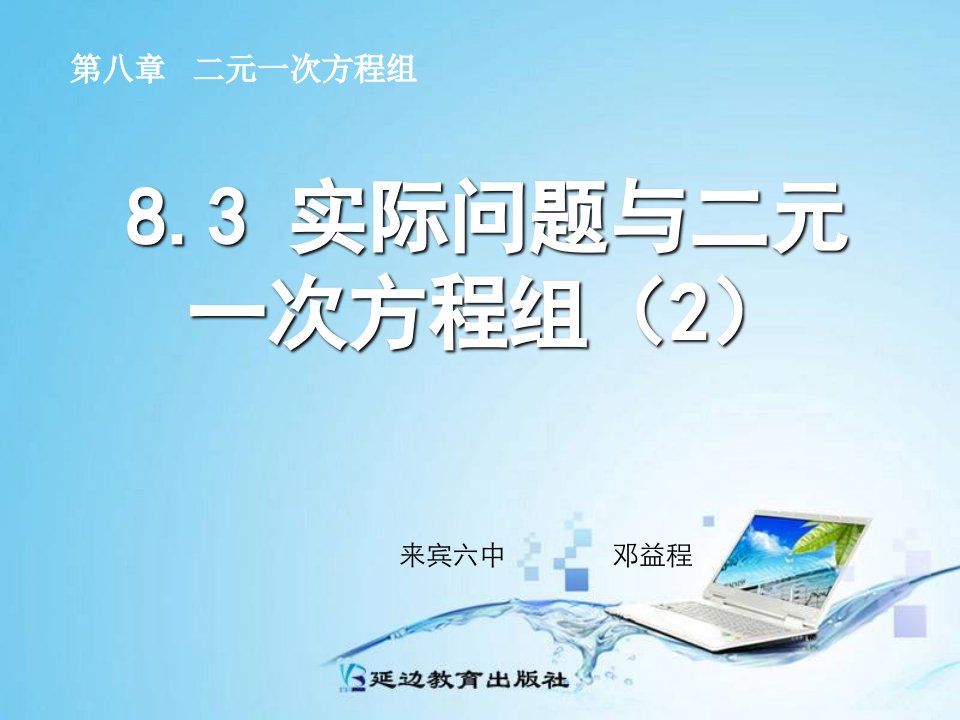 第八章　二元一次方程组

8.3 实际问题与二元一次方程组（2）

来宾六中　　邓益程

延边教育出版社